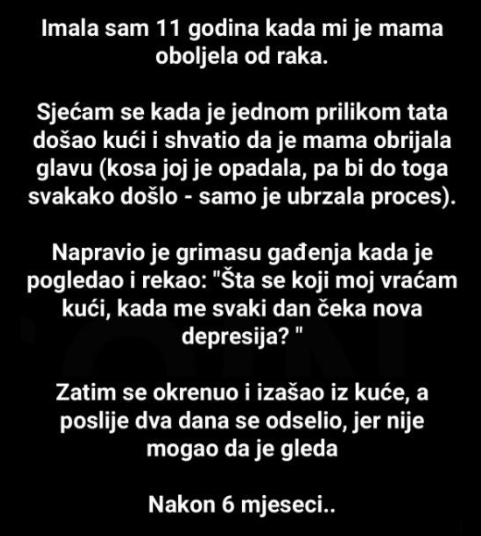 Imala sam 11 godina kada mi je mama oboljela od raka.

Sjećam se kada je jednom prilikom tata došao kući i shvatio da je mama obrijala glavu (kosa joj je opadala, pa bi do toga svakako došlo - samo je ubrzala proces).

Napravio je grimasu gađenja kada je pogledao i rekao: "Šta se koji moj vraćam kući, kada me svaki dan čeka nova depresija? "

Zatim se okrenuo i izašao iz kuće, a poslije dva dana se odselio, jer nije mogao da je gleda

Nakon 6 mjeseci..